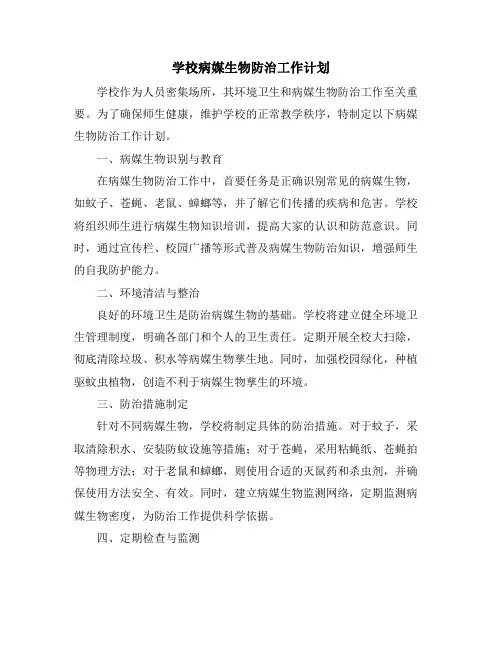 学校病媒生物防治工作计划

学校作为人员密集场所，其环境卫生和病媒生物防治工作至关重要。为了确保师生健康，维护学校的正常教学秩序，特制定以下病媒生物防治工作计划。

一、病媒生物识别与教育

在病媒生物防治工作中，首要任务是正确识别常见的病媒生物，如蚊子、苍蝇、老鼠、蟑螂等，并了解它们传播的疾病和危害。学校将组织师生进行病媒生物知识培训，提高大家的认识和防范意识。同时，通过宣传栏、校园广播等形式普及病媒生物防治知识，增强师生的自我防护能力。

二、环境清洁与整治

良好的环境卫生是防治病媒生物的基础。学校将建立健全环境卫生管理制度，明确各部门和个人的卫生责任。定期开展全校大扫除，彻底清除垃圾、积水等病媒生物孳生地。同时，加强校园绿化，种植驱蚊虫植物，创造不利于病媒生物孳生的环境。

三、防治措施制定

针对不同病媒生物，学校将制定具体的防治措施。对于蚊子，采取清除积水、安装防蚊设施等措施；对于苍蝇，采用粘蝇纸、苍蝇拍等物理方法；对于老鼠和蟑螂，则使用合适的灭鼠药和杀虫剂，并确保使用方法安全、有效。同时，建立病媒生物监测网络，定期监测病媒生物密度，为防治工作提供科学依据。

四、定期检查与监测